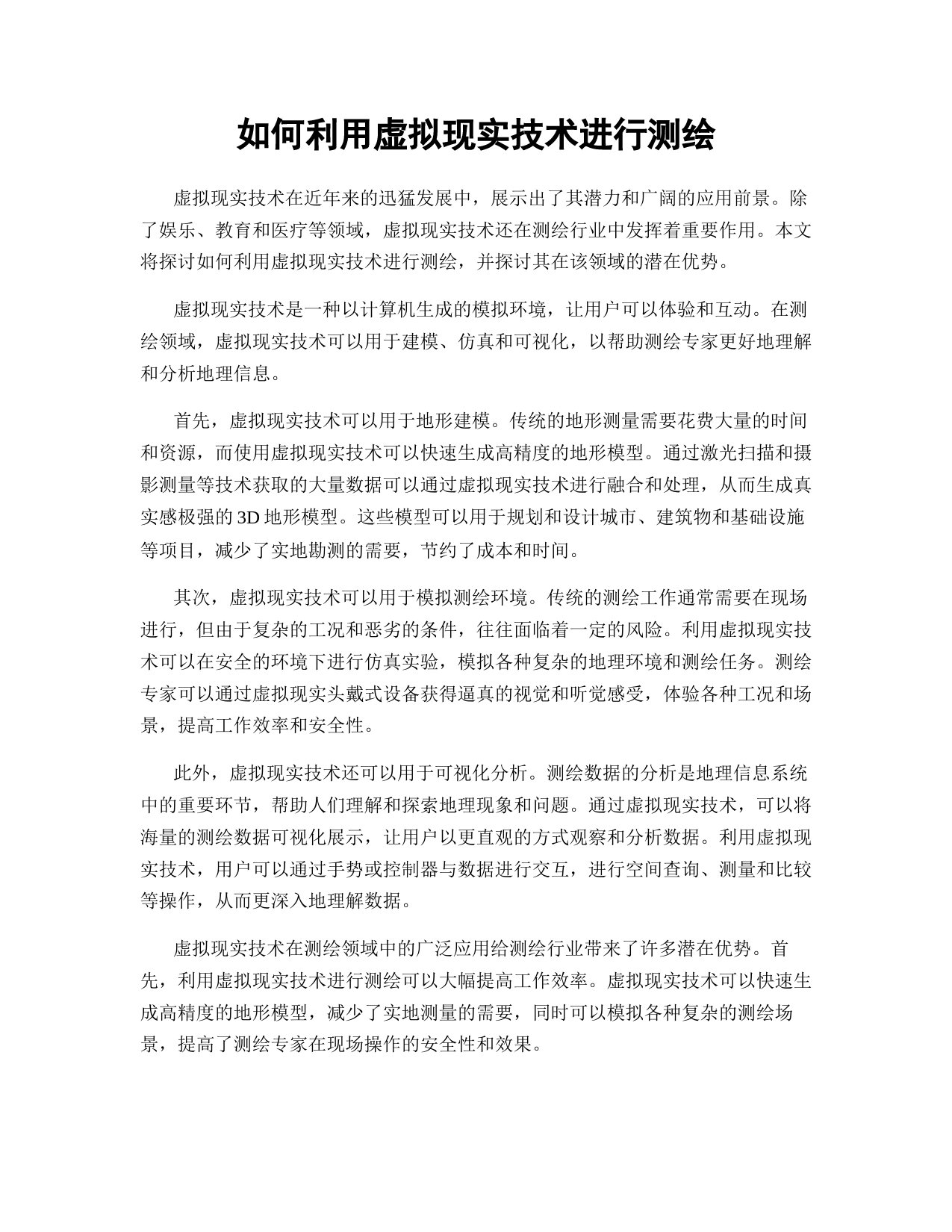 如何利用虚拟现实技术进行测绘

虚拟现实技术在近年来的迅猛发展中，展示出了其潜力和广阔的应用前景。除了娱乐、教育和医疗等领域，虚拟现实技术还在测绘行业中发挥着重要作用。本文将探讨如何利用虚拟现实技术进行测绘，并探讨其在该领域的潜在优势。

虚拟现实技术是一种以计算机生成的模拟环境，让用户可以体验和互动。在测绘领域，虚拟现实技术可以用于建模、仿真和可视化，以帮助测绘专家更好地理解和分析地理信息。

首先，虚拟现实技术可以用于地形建模。传统的地形测量需要花费大量的时间和资源，而使用虚拟现实技术可以快速生成高精度的地形模型。通过激光扫描和摄影测量等技术获取的大量数据可以通过虚拟现实技术进行融合和处理，从而生成真实感极强的 3D 地形模型。这些模型可以用于规划和设计城市、建筑物和基础设施等项目，减少了实地勘测的需要，节约了成本和时间。

其次，虚拟现实技术可以用于模拟测绘环境。传统的测绘工作通常需要在现场进行，但由于复杂的工况和恶劣的条件，往往面临着一定的风险。利用虚拟现实技术可以在安全的环境下进行仿真实验，模拟各种复杂的地理环境和测绘任务。测绘专家可以通过虚拟现实头戴式设备获得逼真的视觉和听觉感受，体验各种工况和场景，提高工作效率和安全性。

此外，虚拟现实技术还可以用于可视化分析。测绘数据的分析是地理信息系统中的重要环节，帮助人们理解和探索地理现象和问题。通过虚拟现实技术，可以将海量的测绘数据可视化展示，让用户以更直观的方式观察和分析数据。利用虚拟现实技术，用户可以通过手势或控制器与数据进行交互，进行空间查询、测量和比较等操作，从而更深入地理解数据。

虚拟现实技术在测绘领域中的广泛应用给测绘行业带来了许多潜在优势。首先，利用虚拟现实技术进行测绘可以大幅提高工作效率。虚拟现实技术可以快速生成高精度的地形模型，减少了实地测量的需要，同时可以模拟各种复杂的测绘场景，提高了测绘专家在现场操作的安全性和效果。